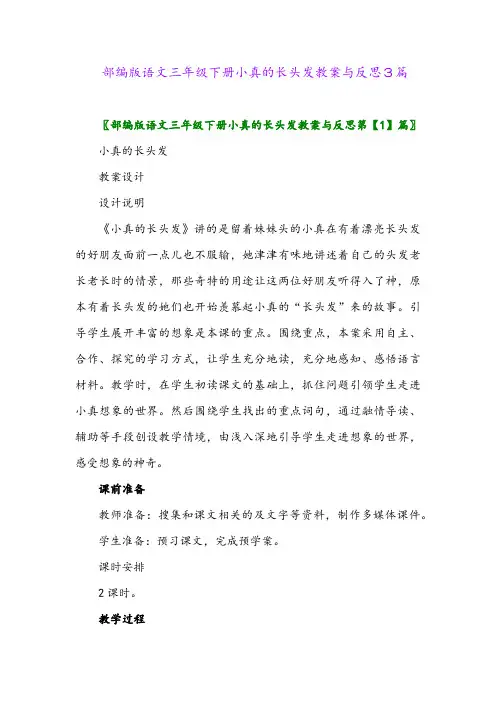 部编版语文三年级下册小真的长头发教案与反思3篇

〖部编版语文三年级下册小真的长头发教案与反思第【1】篇〗

小真的长头发

教案设计

设计说明

《小真的长头发》讲的是留着妹妹头的小真在有着漂亮长头发的好朋友面前一点儿也不服输，她津津有味地讲述着自己的头发老长老长时的情景，那些奇特的用途让这两位好朋友听得入了神，原本有着长头发的她们也开始羡慕起小真的“长头发”来的故事。引导学生展开丰富的想象是本课的重点。围绕重点，本案采用自主、合作、探究的学习方式，让学生充分地读，充分地感知、感悟语言材料。教学时，在学生初读课文的基础上，抓住问题引领学生走进小真想象的世界。然后围绕学生找出的重点词句，通过融情导读、辅助等手段创设教学情境，由浅入深地引导学生走进想象的世界，感受想象的神奇。

课前准备

教师准备：搜集和课文相关的及文字等资料，制作多媒体课件。

学生准备：预习课文，完成预学案。

课时安排

2课时。

教学过程